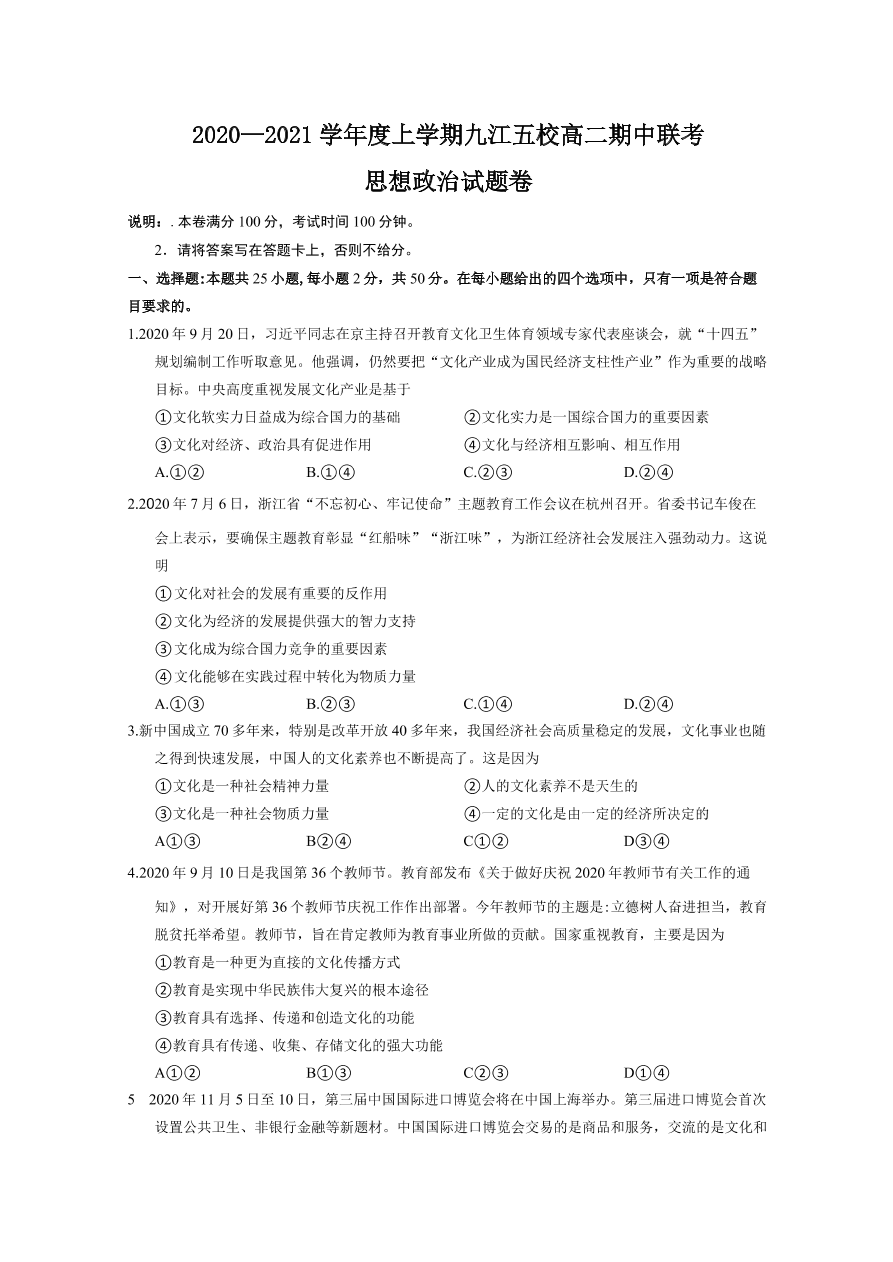 2020—2021 学年度上学期九江五校高二期中联考
思想政治试题卷

说明：. 本卷满分 100 分，考试时间 100 分钟。

2．请将答案写在答题卡上，否则不给分。

一、选择题:本题共 25 小题,每小题 2 分，共 50 分。在每小题给出的四个选项中，只有一项是符合题目要求的。

1.2020 年 9 月 20 日，习近平同志在京主持召开教育文化卫生体育领域专家代表座谈会，就“十四五”规划编制工作听取意见。他强调，仍然要把“文化产业成为国民经济支柱性产业”作为重要的战略目标。中央高度重视发展文化产业是基于

①文化软实力日益成为综合国力的基础
②文化实力是一国综合国力的重要因素
③文化对经济、政治具有促进作用
④文化与经济相互影响、相互作用

A.①②　B.①④　C.②③　D.②④

2.2020 年 7 月 6 日，浙江省“不忘初心、牢记使命”主题教育工作会议在杭州召开。省委书记车俊在会上表示，要确保主题教育彰显“红船味”“浙江味”，为浙江经济社会发展注入强劲动力。这说明

① 文化对社会的发展有重要的反作用
② 文化为经济的发展提供强大的智力支持
③ 文化成为综合国力竞争的重要因素
④ 文化能够在实践过程中转化为物质力量

A.①③　B.②③　C.①④　D.②④

3.新中国成立 70 多年来，特别是改革开放 40 多年来，我国经济社会高质量稳定的发展，文化事业也随之得到快速发展，中国人的文化素养也不断提高了。这是因为

①文化是一种社会精神力量
②人的文化素养不是天生的
③文化是一种社会物质力量
④一定的文化是由一定的经济所决定的

A①③　B②④　C①②　D③④

4.2020 年 9 月 10 日是我国第 36 个教师节。教育部发布《关于做好庆祝 2020 年教师节有关工作的通知》，对开展好第 36 个教师节庆祝工作作出部署。今年教师节的主题是:立德树人奋进担当，教育脱贫托举希望。教师节，旨在肯定教师为教育事业所做的贡献。国家重视教育，主要是因为

①教育是一种更为直接的文化传播方式
②教育是实现中华民族伟大复兴的根本途径
③教育具有选择、传递和创造文化的功能
④教育具有传递、收集、存储文化的强大功能

A①②　B①③　C②③　D①④

5　2020 年 11 月 5 日至 10 日，第三届中国国际进口博览会将在中国上海举办。第三届进口博览会首次设置公共卫生、非银行金融等新题材。中国国际进口博览会交易的是商品和服务，交流的是文化和